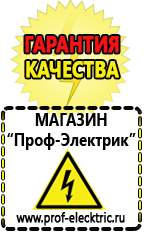 ГАРАНТИЯ КАЧЕСТВА

МАГАЗИН
“Проф-Электрик”

www.prof-electric.ru